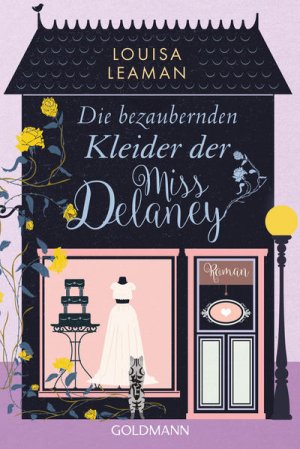 LOUISA
LEAMAN

Die bezaubernden
Kleider der
Miss
Delaney

Roman

GOLDMANN